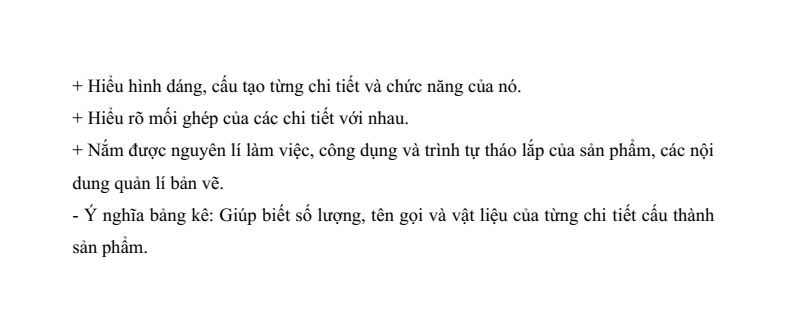 + Hiểu hình dáng, cấu tạo từng chi tiết và chức năng của nó.
+ Hiểu rõ mối ghép của các chi tiết với nhau.
+ Nắm được nguyên lí làm việc, công dụng và trình tự tháo lắp của sản phẩm, các nội dung quản lí bản vẽ.
- Ý nghĩa bảng kê: Giúp biết số lượng, tên gọi và vật liệu của từng chi tiết cấu thành sản phẩm.